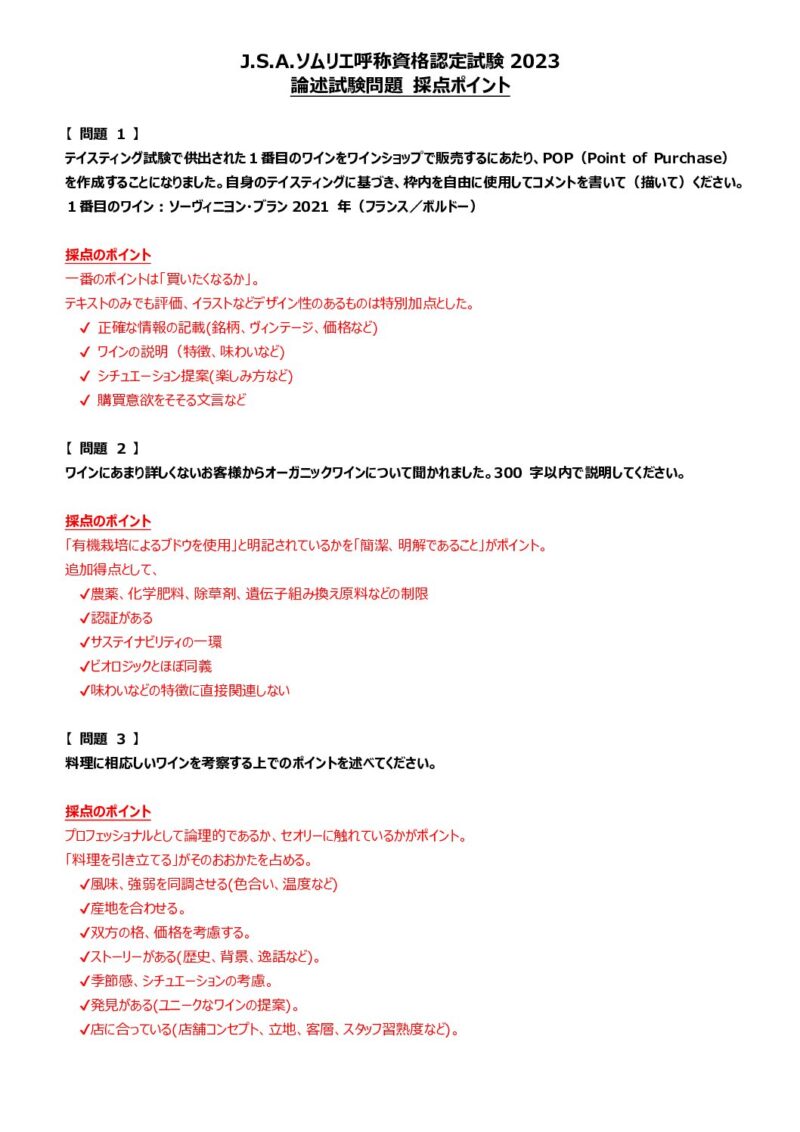 J.S.A.ソムリエ呼称資格認定試験 2023
論述試験問題 採点ポイント

【 問題 1 】
テイスティング試験で供出された１番目のワインをワインショップで販売するにあたり、POP（Point of Purchase）を作成することになりました。自身のテイスティングに基づき、枠内を自由に使用してコメントを書いて（描いて）ください。
１番目のワイン：ソーヴィニヨン･ブラン 2021 年（フランス／ボルドー）

採点のポイント
一番のポイントは「買いたくなるか」。
テキストのみでも評価、イラストなどデザイン性のあるものは特別加点とした。
✓ 正確な情報の記載(銘柄、ヴィンテージ、価格など)
✓ ワインの説明（特徴、味わいなど)
✓ シチュエーション提案(楽しみ方など)
✓ 購買意欲をそそる文言など

【 問題 2 】
ワインにあまり詳しくないお客様からオーガニックワインについて聞かれました。300 字以内で説明してください。

採点のポイント
「有機栽培によるブドウを使用」と明記されているかを「簡潔、明解であること」がポイント。
追加得点として、
✓農薬、化学肥料、除草剤、遺伝子組み換え原料などの制限
✓認証がある
✓サステイナビリティの一環
✓ビオロジックとほぼ同義
✓味わいなどの特徴に直接関連しない

【 問題 3 】
料理に相応しいワインを考察する上でのポイントを述べてください。

採点のポイント
プロフェッショナルとして論理的であるか、セオリーに触れているかがポイント。
「料理を引き立てる」がそのおおかたを占める。
✓風味、強弱を同調させる(色合い、温度など)
✓産地を合わせる。
✓双方の格、価格を考慮する。
✓ストーリーがある(歴史、背景、逸話など)。
✓季節感、シチュエーションの考慮。
✓発見がある(ユニークなワインの提案)。
✓店に合っている(店舗コンセプト、立地、客層、スタッフ習熟度など)。